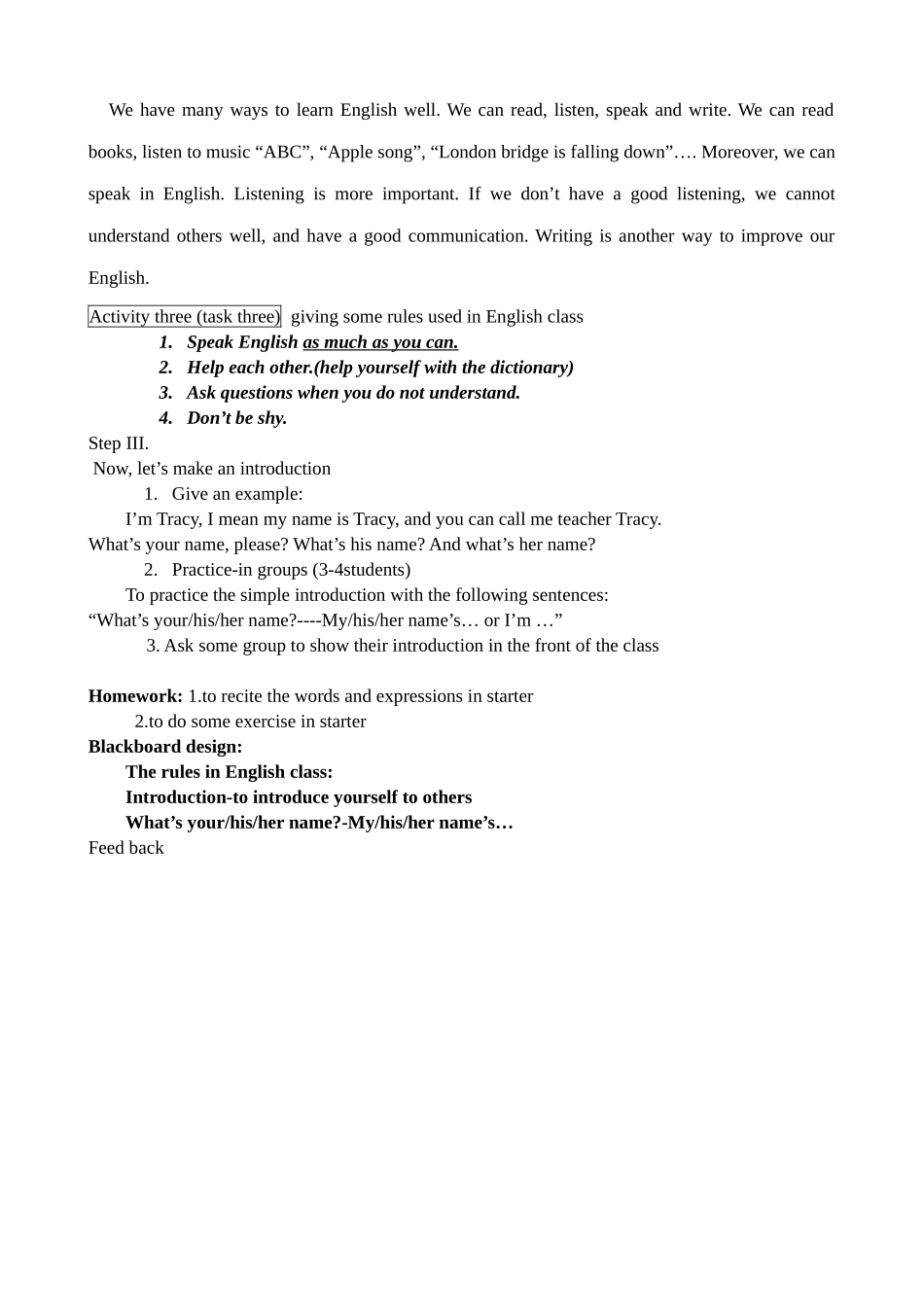 We have many ways to learn English well. We can read, listen, speak and write. We can read books, listen to music "ABC", "Apple song", "London bridge is falling down"…. Moreover, we can speak in English. Listening is more important. If we don't have a good listening, we cannot understand others well, and have a good communication. Writing is another way to improve our English.

Activity three (task three) giving some rules used in English class
1. Speak English as much as you can.
2. Help each other.(help yourself with the dictionary)
3. Ask questions when you do not understand.
4. Don't be shy.

Step III.
Now, let's make an introduction
1. Give an example:

I'm Tracy, I mean my name is Tracy, and you can call me teacher Tracy. What's your name, please? What's his name? And what's her name?

2. Practice-in groups (3-4students)

To practice the simple introduction with the following sentences: "What's your/his/her name?----My/his/her name's… or I'm …"

3. Ask some group to show their introduction in the front of the class

Homework: 1.to recite the words and expressions in starter
2.to do some exercise in starter
Blackboard design:
The rules in English class:
Introduction-to introduce yourself to others
What's your/his/her name?-My/his/her name's…
Feed back